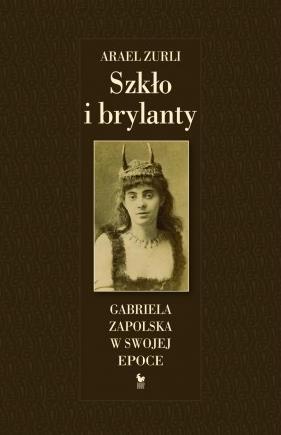 ARAEL ZURLI

Szkło i brylanty

GABRIELA ZAPOLSKA W SWOJEJ EPOCE